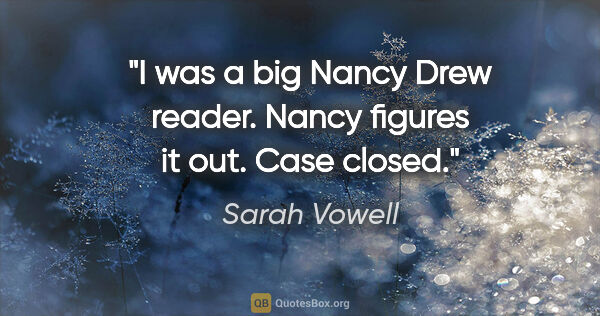 "I was a big Nancy Drew reader. Nancy figures it out. Case closed."

Sarah Vowell

QB QuotesBox.org